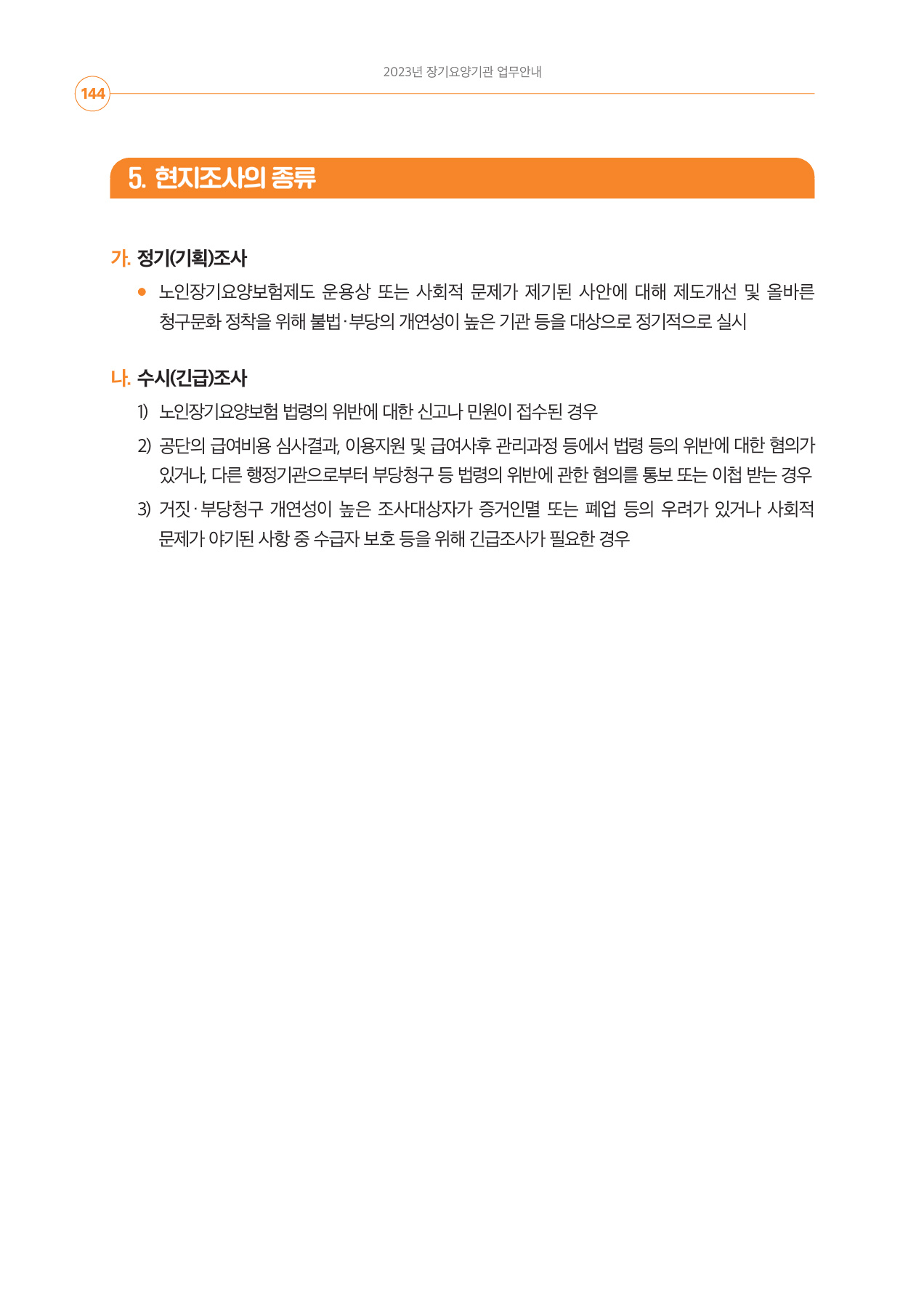 2023년 장기요양기관 업무안내

144

5. 현지조사의 종류

가. 정기(기획)조사

● 노인장기요양보험제도 운용상 또는 사회적 문제가 제기된 사안에 대해 제도개선 및 올바른 청구문화 정착을 위해 불법·부당의 개연성이 높은 기관 등을 대상으로 정기적으로 실시

나. 수시(긴급)조사

1) 노인장기요양보험 법령의 위반에 대한 신고나 민원이 접수된 경우

2) 공단의 급여비용 심사결과, 이용지원 및 급여사후 관리과정 등에서 법령 등의 위반에 대한 혐의가 있거나, 다른 행정기관으로부터 부당청구 등 법령의 위반에 관한 혐의를 통보 또는 이첩 받는 경우

3) 거짓·부당청구 개연성이 높은 조사대상자가 증거인멸 또는 폐업 등의 우려가 있거나 사회적 문제가 야기된 사항 중 수급자 보호 등을 위해 긴급조사가 필요한 경우